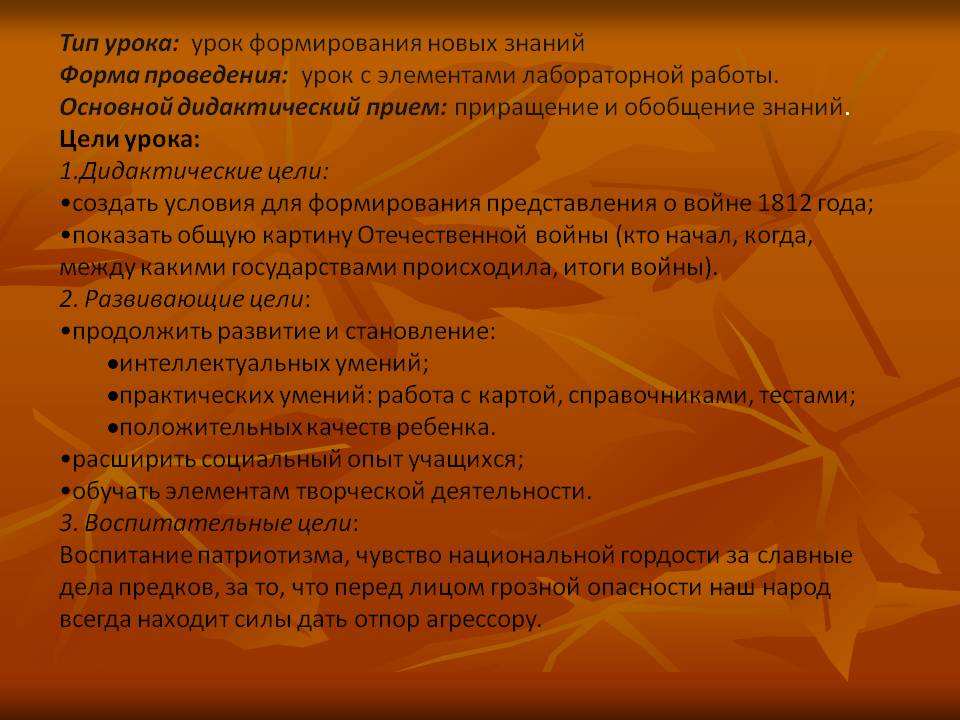 Тип урока: урок формирования новых знаний
Форма проведения: урок с элементами лабораторной работы.
Основной дидактический прием: приращение и обобщение знаний.
Цели урока:
1.Дидактические цели:
• создать условия для формирования представления о войне 1812 года;
• показать общую картину Отечественной войны (кто начал, когда, между какими государствами происходила, итоги войны).
2. Развивающие цели:
• продолжить развитие и становление:
• интеллектуальных умений;
• практических умений: работа с картой, справочниками, тестами;
• положительных качеств ребенка.
• расширить социальный опыт учащихся;
• обучать элементам творческой деятельности.
3. Воспитательные цели:
Воспитание патриотизма, чувство национальной гордости за славные дела предков, за то, что перед лицом грозной опасности наш народ всегда находит силы дать отпор агрессору.